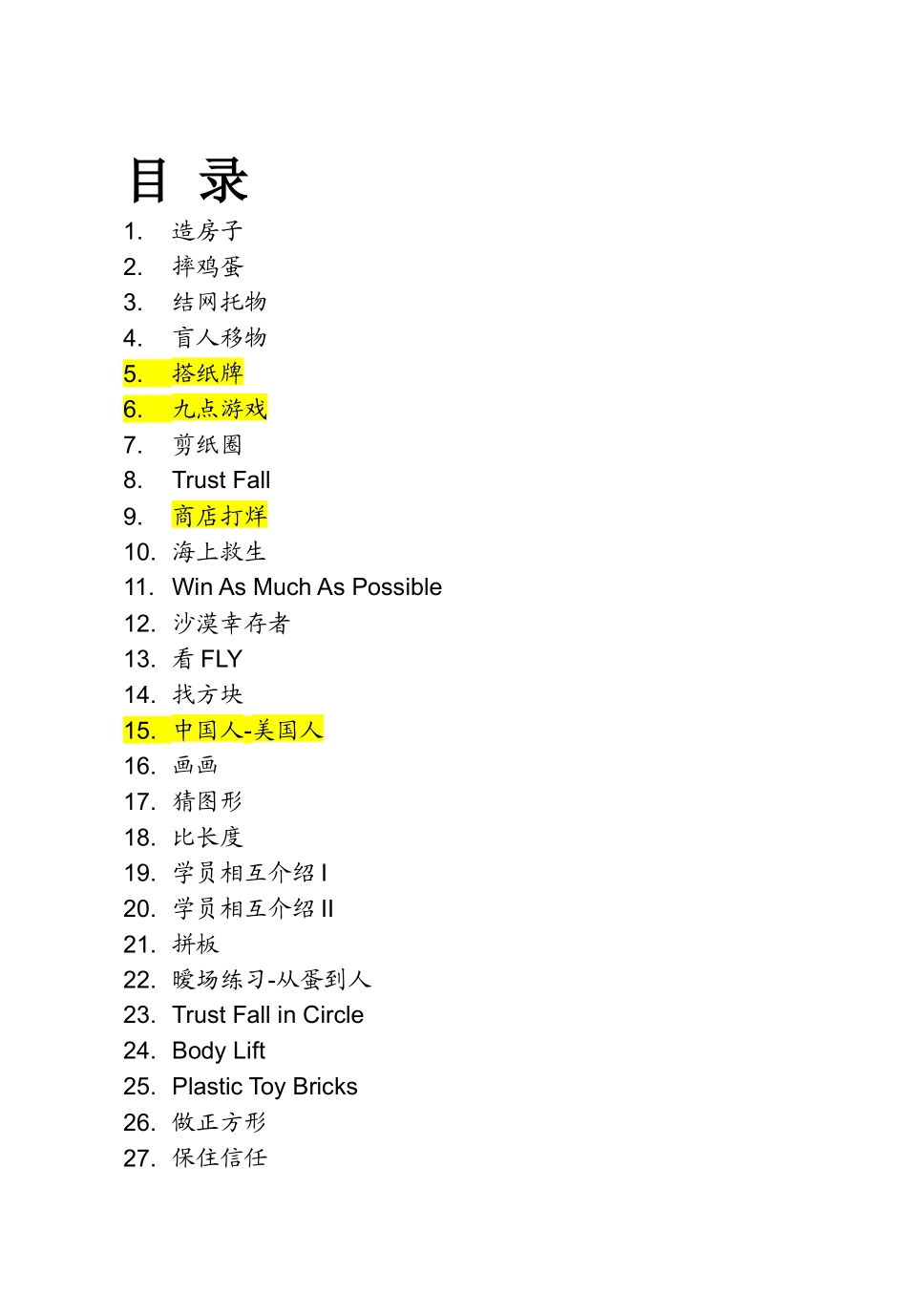 目 录

1. 造房子
2. 摔鸡蛋
3. 结网托物
4. 盲人移物
5. 搭纸牌
6. 九点游戏
7. 剪纸圈
8. Trust Fall
9. 商店打烊
10. 海上救生
11. Win As Much As Possible
12. 沙漠幸存者
13. 看 FLY
14. 找方块
15. 中国人-美国人
16. 画画
17. 猜图形
18. 比长度
19. 学员相互介绍 I
20. 学员相互介绍 II
21. 拼板
22. 暖场练习-从蛋到人
23. Trust Fall in Circle
24. Body Lift
25. Plastic Toy Bricks
26. 做正方形
27. 保住信任